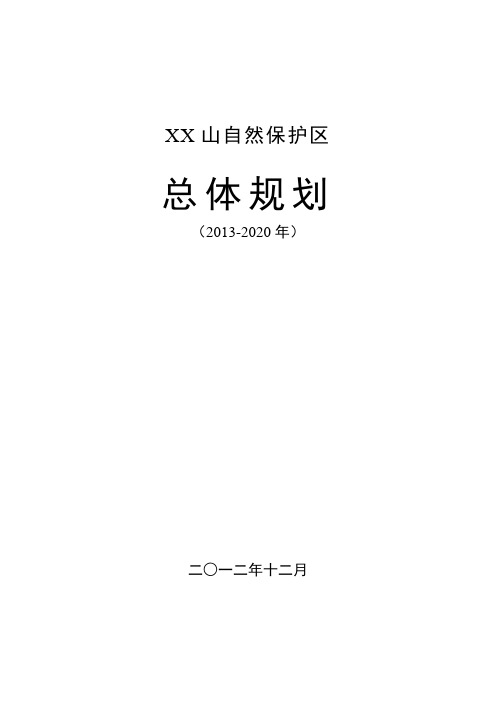 XX 山自然保护区

总体规划

（2013-2020 年）

二〇一二年十二月